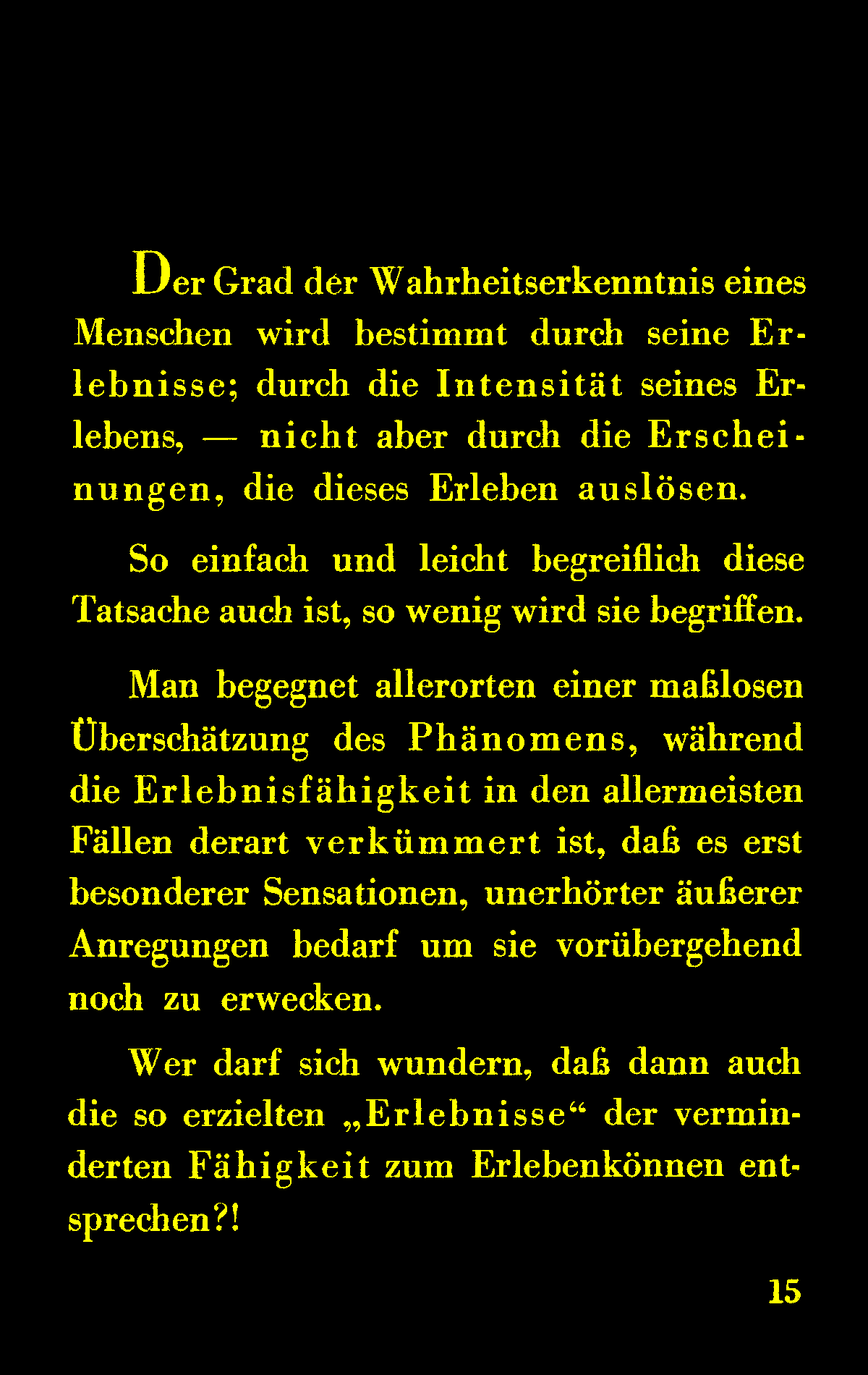 Der Grad der Wahrheitserkenntnis eines Menschen wird bestimmt durch seine Erlebnisse; durch die Intensität seines Erlebens, — nicht aber durch die Erscheinungen, die dieses Erleben auslösen.

So einfach und leicht begreiflich diese Tatsache auch ist, so wenig wird sie begriffen.

Man begegnet allerorten einer maßlosen Überschätzung des Phänomens, während die Erlebnisfähigkeit in den allermeisten Fällen derart verkümmert ist, daß es erst besonderer Sensationen, unerhörter äußerer Anregungen bedarf um sie vorübergehend noch zu erwecken.

Wer darf sich wundern, daß dann auch die so erzielten „Erlebnisse“ der verminderten Fähigkeit zum Erlebenkönnen entsprechen?!

15